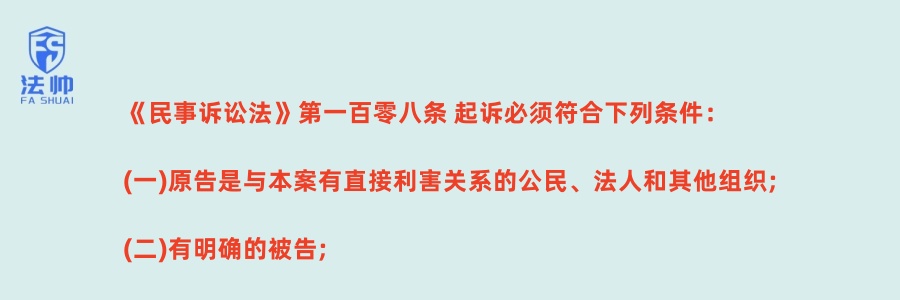 FS
法帅
FA SHUAI

《民事诉讼法》第一百零八条 起诉必须符合下列条件：

(一)原告是与本案有直接利害关系的公民、法人和其他组织;

(二)有明确的被告;